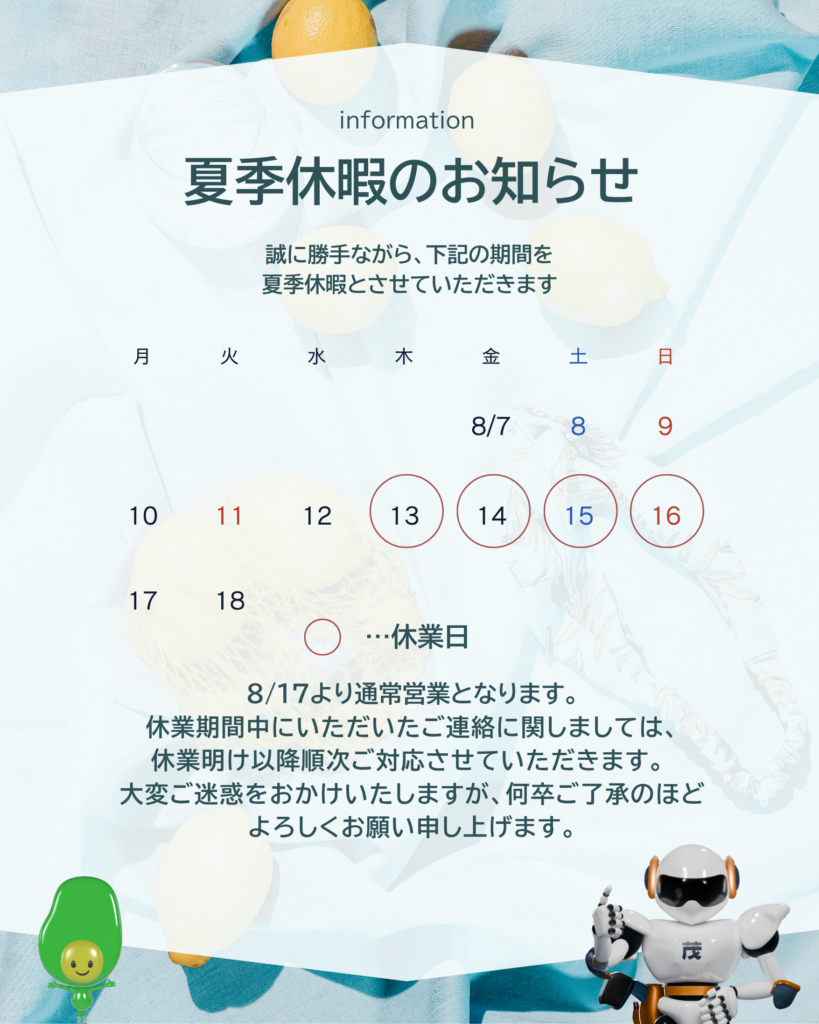 information

夏季休暇のお知らせ

誠に勝手ながら、下記の期間を
夏季休暇とさせていただきます

| 月 | 火 | 水 | 木 | 金 | 土 | 日 |
|---|---|---|---|---|---|---|
| | | | | 8/7 | 8 | 9 |
| 10 | 11 | 12 | 13 | 14 | 15 | 16 |
| 17 | 18 | | | | | |

…休業日

8/17より通常営業となります。
休業期間中にいただいたご連絡に関しましては、
休業明け以降順次ご対応させていただきます。
大変ご迷惑をおかけいたしますが、何卒ご了承のほど
よろしくお願い申し上げます。

茂